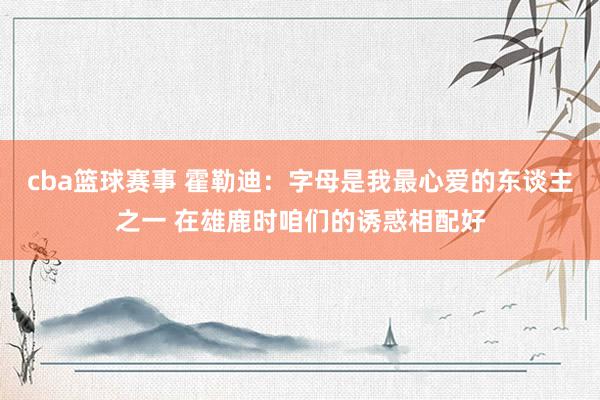 cba篮球赛事 霍勒迪：字母是我最心爱的东谈主之一 在雄鹿时咱们的诱惑相配好